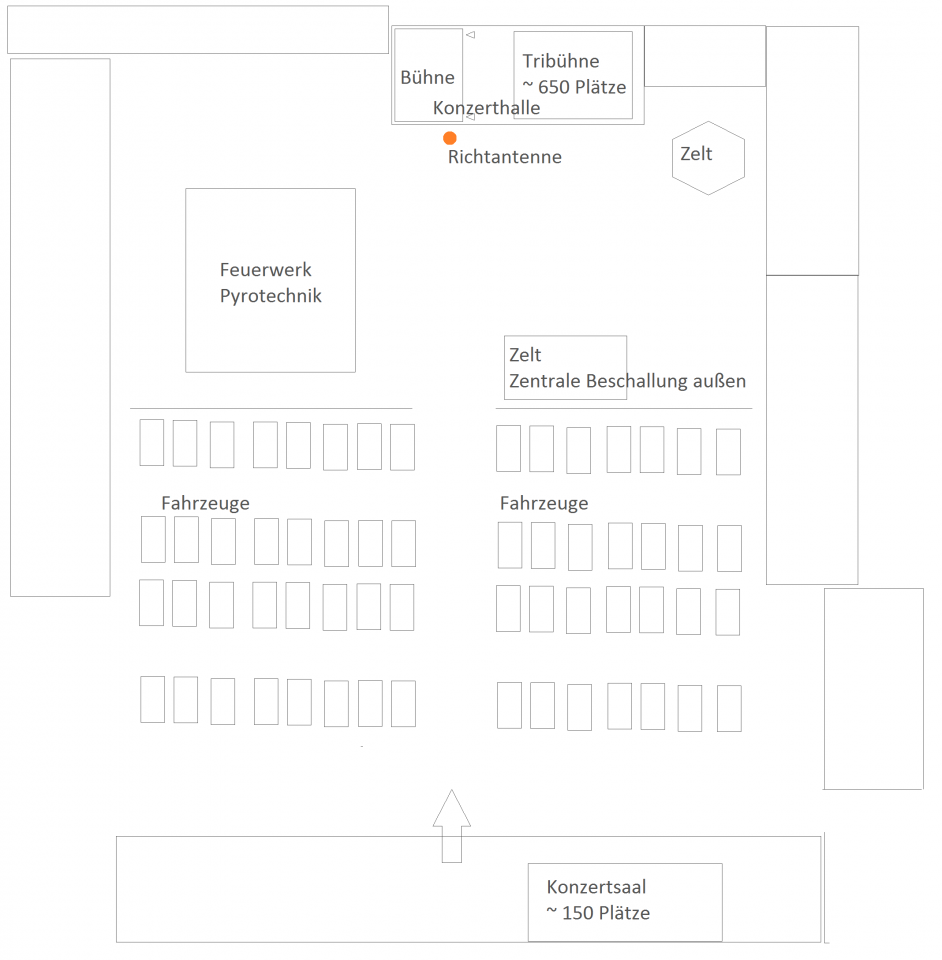 Bühne

Tribühne
~ 650 Plätze

Konzerthalle

Richtantenne

Zelt

Feuerwerk
Pyrotechnik

Zelt
Zentrale Beschallung außen

Fahrzeuge

Fahrzeuge

Konzertsaal
~ 150 Plätze